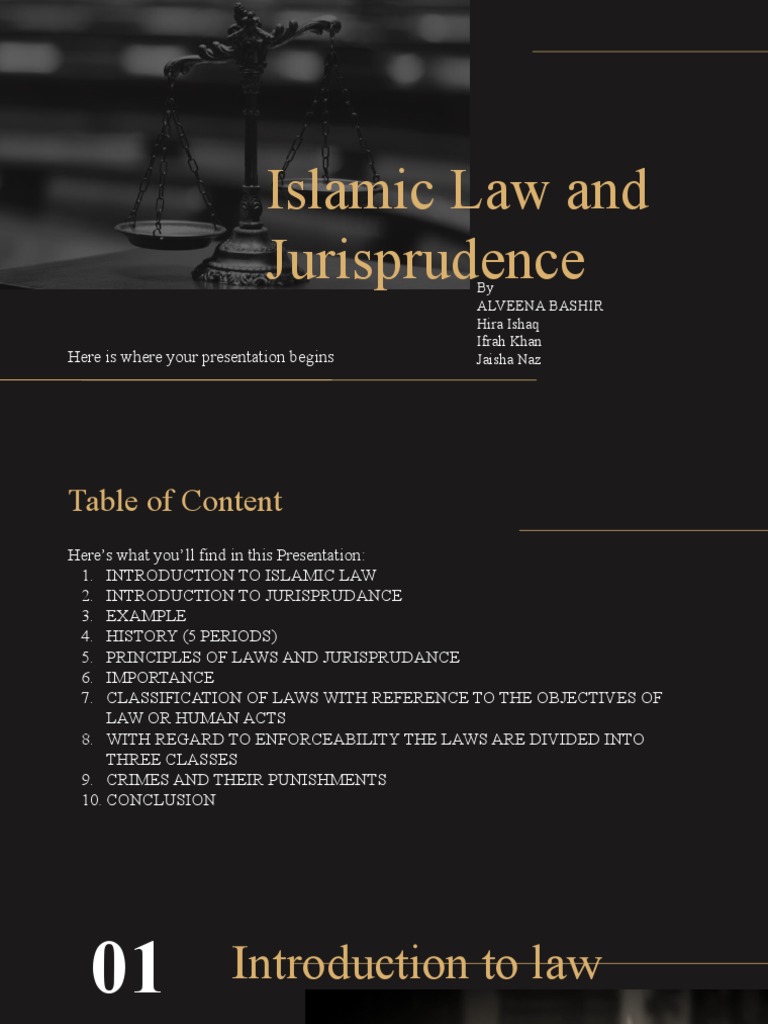 Islamic Law and Jurisprudence

By
ALVEENA BASHIR
Hira Ishaq
Ifrah Khan
Jaisha Naz

Here is where your presentation begins

Table of Content

Here's what you'll find in this Presentation:
1. INTRODUCTION TO ISLAMIC LAW
2. INTRODUCTION TO JURISPRUDANCE
3. EXAMPLE
4. HISTORY (5 PERIODS)
5. PRINCIPLES OF LAWS AND JURISPRUDANCE
6. IMPORTANCE
7. CLASSIFICATION OF LAWS WITH REFERENCE TO THE OBJECTIVES OF LAW OR HUMAN ACTS
8. WITH REGARD TO ENFORCEABILITY THE LAWS ARE DIVIDED INTO THREE CLASSES
9. CRIMES AND THEIR PUNISHMENTS
10. CONCLUSION

01

Introduction to law